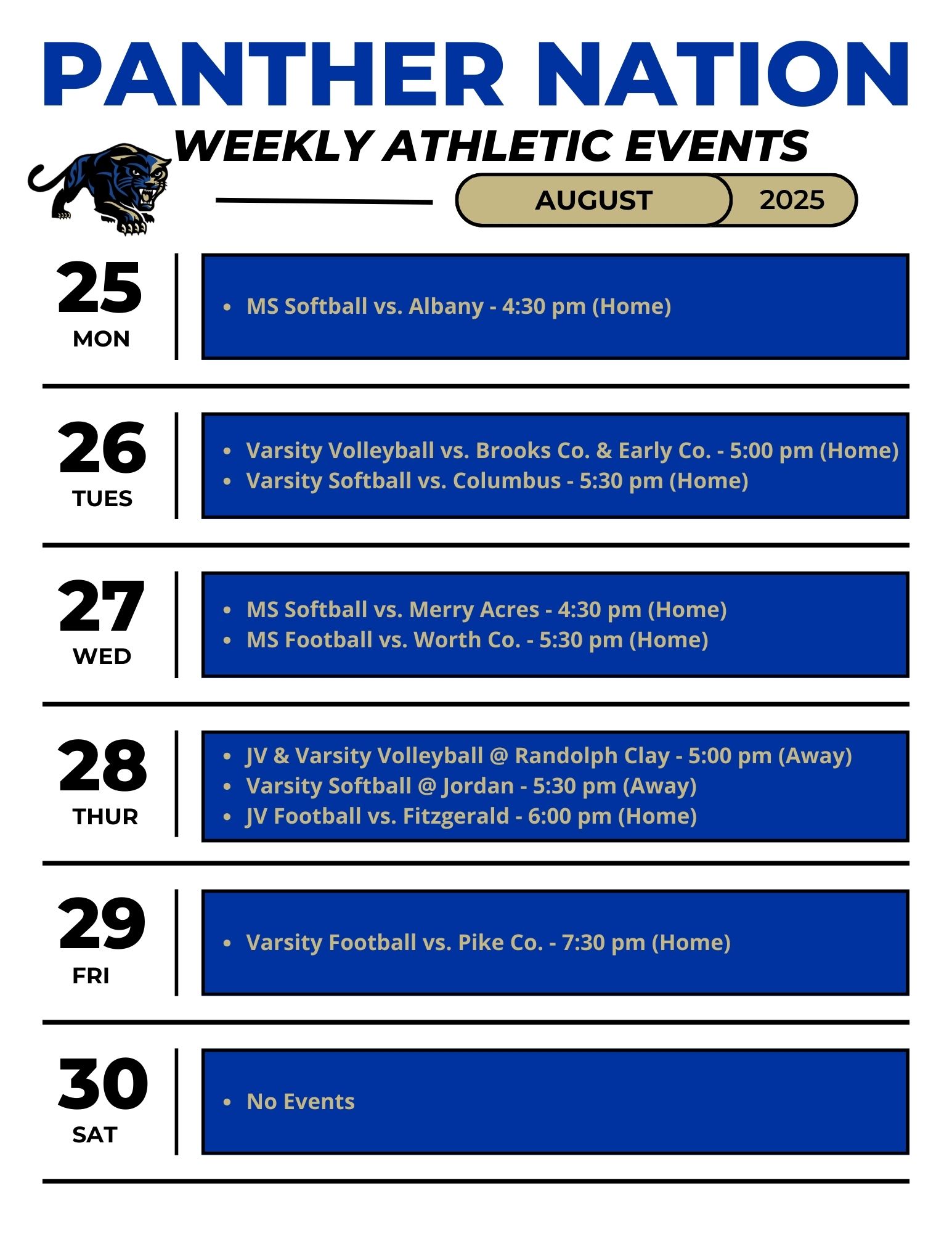 PANTHER NATION

WEEKLY ATHLETIC EVENTS

AUGUST 2025

25
MON

- MS Softball vs. Albany - 4:30 pm (Home)

26
TUES

- Varsity Volleyball vs. Brooks Co. & Early Co. - 5:00 pm (Home)
- Varsity Softball vs. Columbus - 5:30 pm (Home)

27
WED

- MS Softball vs. Merry Acres - 4:30 pm (Home)
- MS Football vs. Worth Co. - 5:30 pm (Home)

28
THUR

- JV & Varsity Volleyball @ Randolph Clay - 5:00 pm (Away)
- Varsity Softball @ Jordan - 5:30 pm (Away)
- JV Football vs. Fitzgerald - 6:00 pm (Home)

29
FRI

- Varsity Football vs. Pike Co. - 7:30 pm (Home)

30
SAT

- No Events